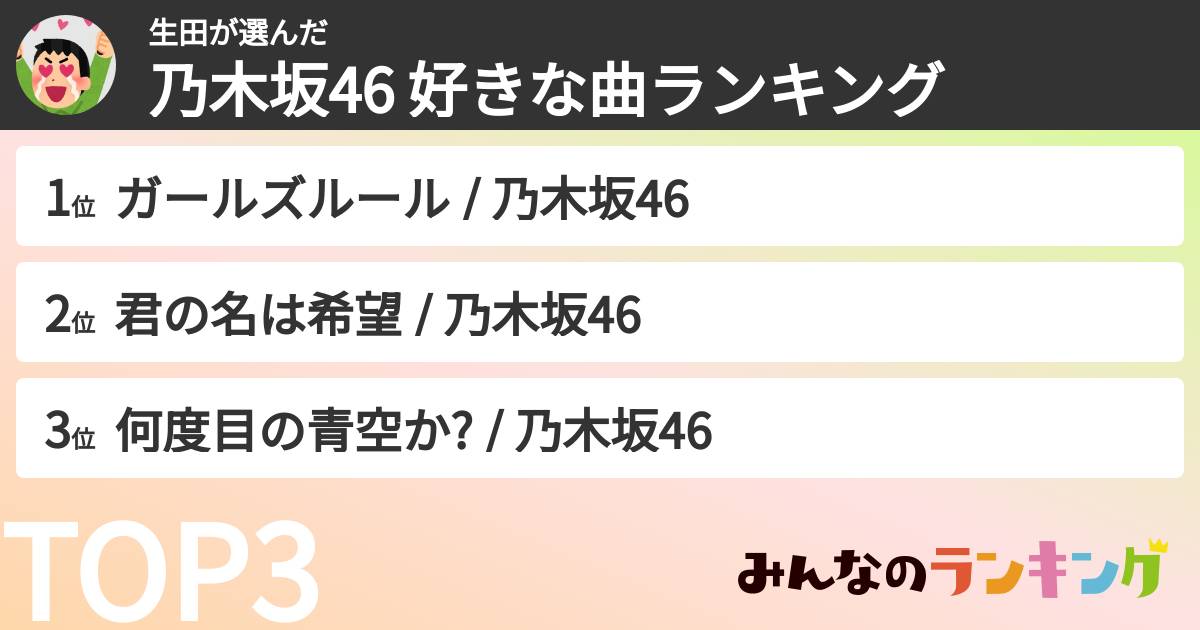 生田が選んだ
乃木坂46 好きな曲ランキング

1位 ガールズルール / 乃木坂46

2位 君の名は希望 / 乃木坂46

3位 何度目の青空か? / 乃木坂46

TOP3

みんなのランキング